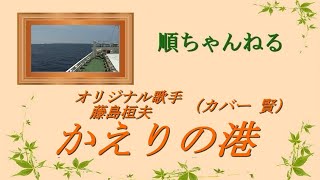 順ちゃんねる

オリジナル歌手
藤島桓夫

（カバー 賢）

かえりの港